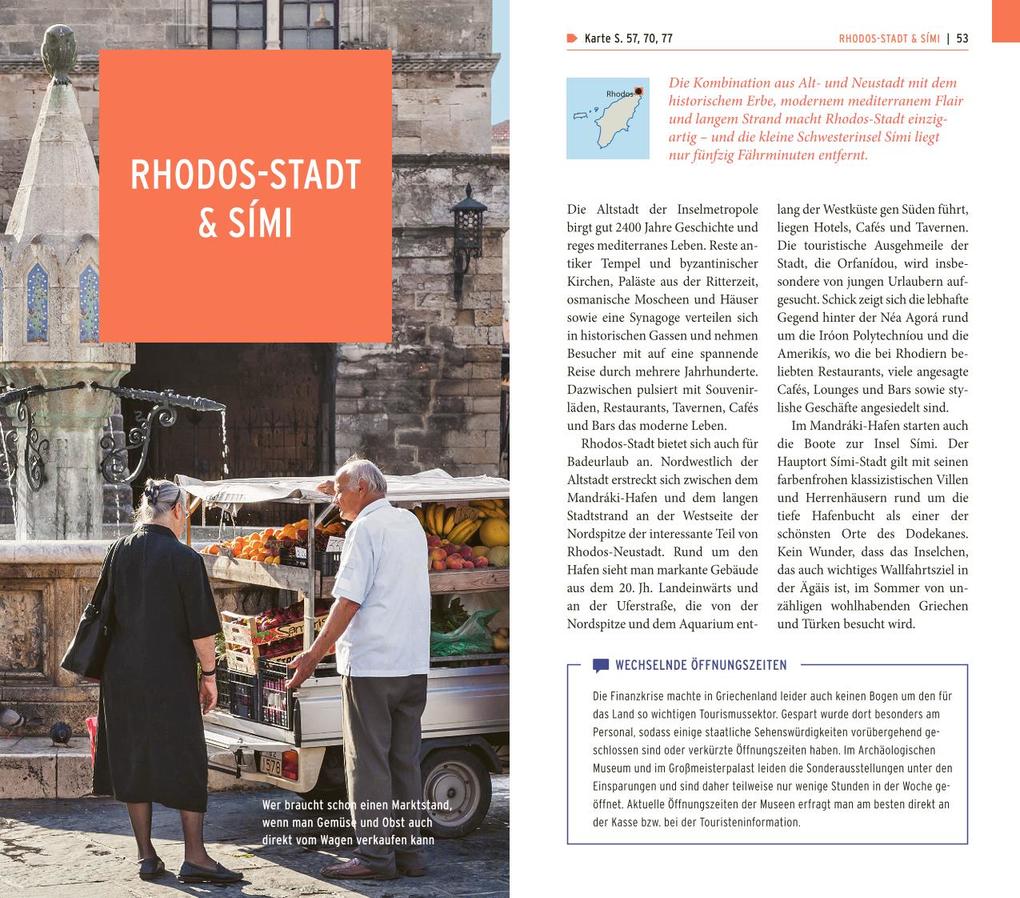 RHODOS-STADT & SÍMI

Wer braucht schon einen Marktstand, wenn man Gemüse und Obst auch direkt vom Wagen verkaufen kann

Karte S. 57, 70, 77

RHODOS-STADT & SÍMI | 53

Rhodos

Die Kombination aus Alt- und Neustadt mit dem historischem Erbe, modernem mediterranem Flair und langem Strand macht Rhodos-Stadt einzigartig – und die kleine Schwesterinsel Sími liegt nur fünfzig Fährminuten entfernt.

Die Altstadt der Inselmetropole birgt gut 2400 Jahre Geschichte und reges mediterranes Leben. Reste antiker Tempel und byzantinischer Kirchen, Paläste aus der Ritterzeit, osmanische Moscheen und Häuser sowie eine Synagoge verteilen sich in historischen Gassen und nehmen Besucher mit auf eine spannende Reise durch mehrere Jahrhunderte. Dazwischen pulsiert mit Souvenirläden, Restaurants, Tavernen, Cafés und Bars das moderne Leben.

Rhodos-Stadt bietet sich auch für Badeurlaub an. Nordwestlich der Altstadt erstreckt sich zwischen dem Mandráki-Hafen und dem langen Stadtstrand an der Westseite der Nordspitze der interessante Teil von Rhodos-Neustadt. Rund um den Hafen sieht man markante Gebäude aus dem 20. Jh. Landeinwärts und an der Uferstraße, die von der Nordspitze und dem Aquarium entlang der Westküste gen Süden führt, liegen Hotels, Cafés und Tavernen. Die touristische Ausgehmeile der Stadt, die Orfanídou, wird insbesondere von jungen Urlaubern aufgesucht. Schick zeigt sich die lebhafte Gegend hinter der Néa Agorá rund um die Iróon Polytechníou und die Amerikís, wo die bei Rhodiern beliebten Restaurants, viele angesagte Cafés, Lounges und Bars sowie stylishe Geschäfte angesiedelt sind.

Im Mandráki-Hafen starten auch die Boote zur Insel Sími. Der Hauptort Sími-Stadt gilt mit seinen farbenfrohen klassizistischen Villen und Herrenhäusern rund um die tiefe Hafenbucht als einer der schönsten Orte des Dodekanes. Kein Wunder, dass das Inselchen, das auch wichtiges Wallfahrtsziel in der Ägäis ist, im Sommer von unzähligen wohlhabenden Griechen und Türken besucht wird.

WECHSELNDE ÖFFNUNGSZEITEN

Die Finanzkrise machte in Griechenland leider auch keinen Bogen um den für das Land so wichtigen Tourismussektor. Gespart wurde dort besonders am Personal, sodass einige staatliche Sehenswürdigkeiten vorübergehend geschlossen sind oder verkürzte Öffnungszeiten haben. Im Archäologischen Museum und im Großmeisterpalast leiden die Sonderausstellungen unter den Einsparungen und sind daher teilweise nur wenige Stunden in der Woche geöffnet. Aktuelle Öffnungszeiten der Museen erfragt man am besten direkt an der Kasse bzw. bei der Touristeninformation.